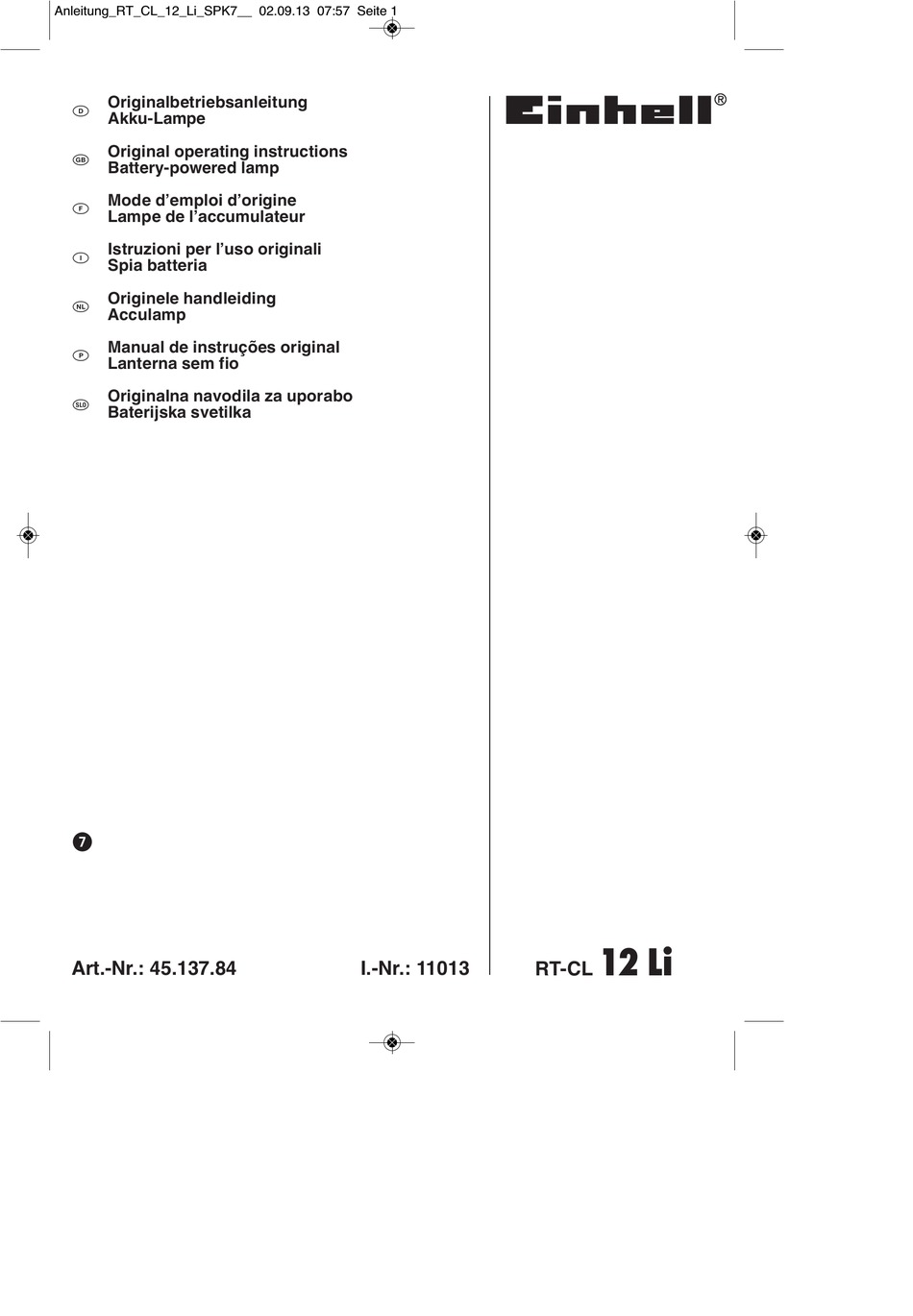 Anleitung_RT_CL_12_Li_SPK7__ 02.09.13 07:57 Seite 1

D Originalbetriebsanleitung
Akku-Lampe

GB Original operating instructions
Battery-powered lamp

F Mode d’emploi d’origine
Lampe de l’accumulateur

I Istruzioni per l’uso originali
Spia batteria

NL Originele handleiding
Acculamp

P Manual de instruções original
Lanterna sem fio

SLO Originalna navodila za uporabo
Baterijska svetilka

Einhell®

7

Art.-Nr.: 45.137.84 I.-Nr.: 11013

RT-CL 12 Li